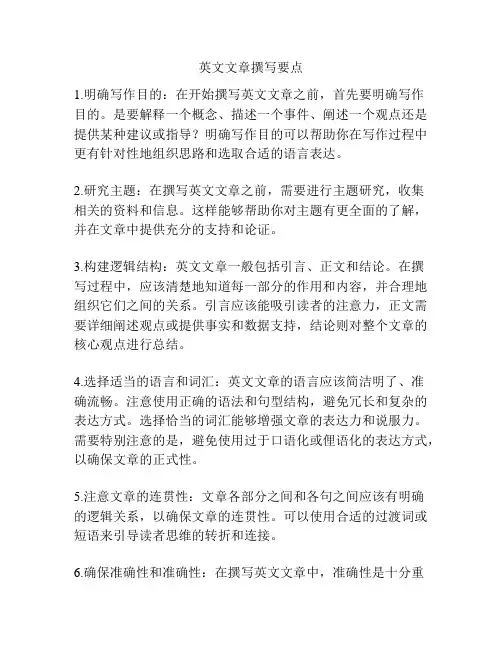 英文文章撰写要点

1.明确写作目的：在开始撰写英文文章之前，首先要明确写作目的。是要解释一个概念、描述一个事件、阐述一个观点还是提供某种建议或指导？明确写作目的可以帮助你在写作过程中更有针对性地组织思路和选取合适的语言表达。

2.研究主题：在撰写英文文章之前，需要进行主题研究，收集相关的资料和信息。这样能够帮助你对主题有更全面的了解，并在文章中提供充分的支持和论证。

3.构建逻辑结构：英文文章一般包括引言、正文和结论。在撰写过程中，应该清楚地知道每一部分的作用和内容，并合理地组织它们之间的关系。引言应该能吸引读者的注意力，正文需要详细阐述观点或提供事实和数据支持，结论则对整个文章的核心观点进行总结。

4.选择适当的语言和词汇：英文文章的语言应该简洁明了、准确流畅。注意使用正确的语法和句型结构，避免冗长和复杂的表达方式。选择恰当的词汇能够增强文章的表达力和说服力。需要特别注意的是，避免使用过于口语化或俚语化的表达方式，以确保文章的正式性。

5.注意文章的连贯性：文章各部分之间和各句之间应该有明确的逻辑关系，以确保文章的连贯性。可以使用合适的过渡词或短语来引导读者思维的转折和连接。

6.确保准确性和准确性：在撰写英文文章中，准确性是十分重